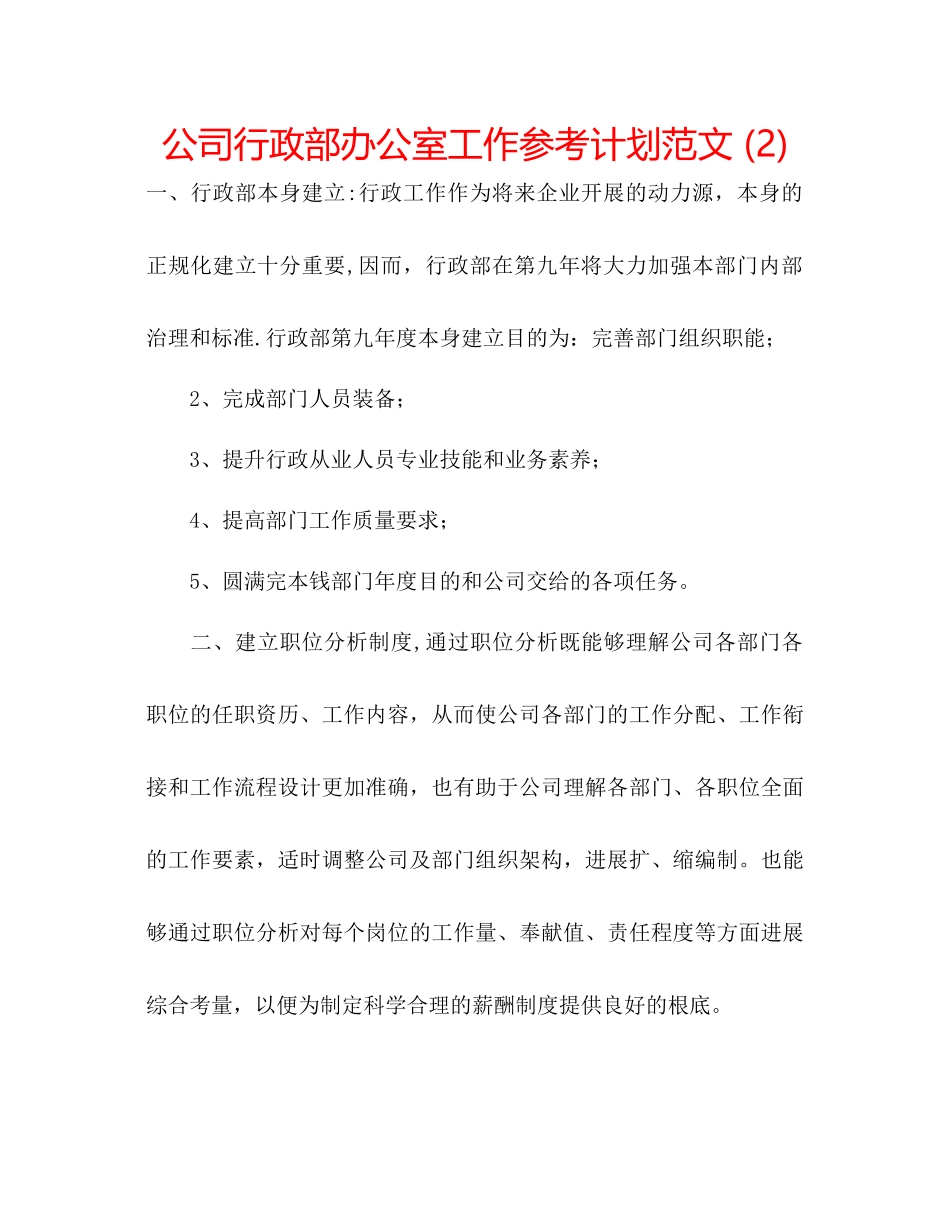 公司行政部办公室工作参考计划范文 (2)

一、行政部本身建立:行政工作作为将来企业开展的动力源，本身的正规化建立十分重要,因而，行政部在第九年将大力加强本部门内部治理和标准.行政部第九年度本身建立目的为：完善部门组织职能；

2、完成部门人员装备；

3、提升行政从业人员专业技能和业务素养；

4、提高部门工作质量要求；

5、圆满完本钱部门年度目的和公司交给的各项任务。

二、建立职位分析制度,通过职位分析既能够理解公司各部门各职位的任职资历、工作内容，从而使公司各部门的工作分配、工作衔接和工作流程设计更加准确，也有助于公司理解各部门、各职位全面的工作要素，适时调整公司及部门组织架构，进展扩、缩编制。也能够通过职位分析对每个岗位的工作量、奉献值、责任程度等方面进展综合考量，以便为制定科学合理的薪酬制度提供良好的根底。